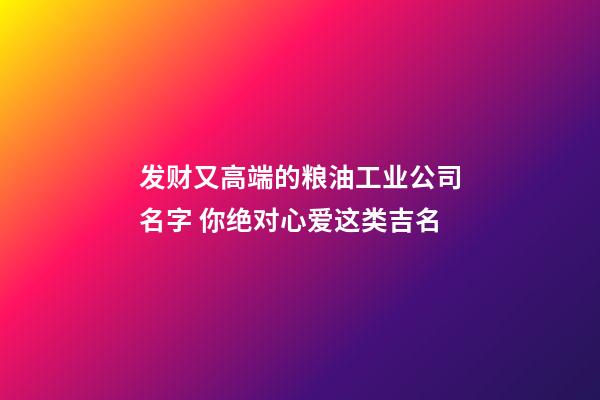 发财又高端的粮油工业公司名字 你绝对心爱这类吉名